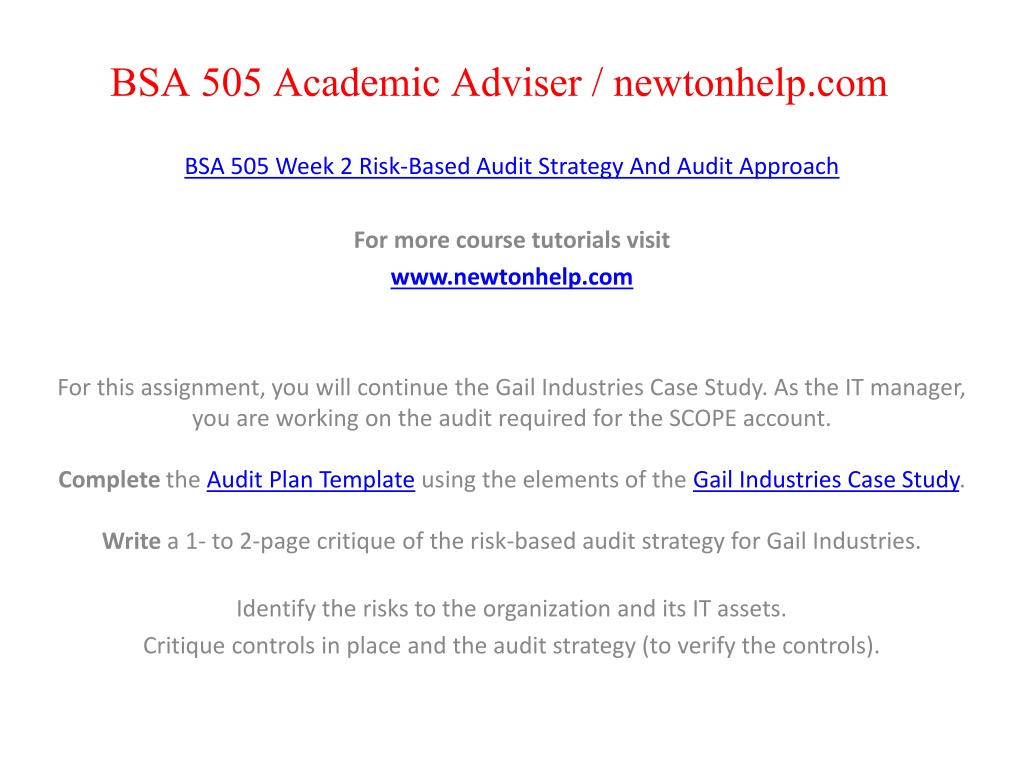 BSA 505 Academic Adviser / newtonhelp.com

BSA 505 Week 2 Risk-Based Audit Strategy And Audit Approach

For more course tutorials visit
www.newtonhelp.com

For this assignment, you will continue the Gail Industries Case Study. As the IT manager, you are working on the audit required for the SCOPE account.

Complete the Audit Plan Template using the elements of the Gail Industries Case Study.

Write a 1- to 2-page critique of the risk-based audit strategy for Gail Industries.

Identify the risks to the organization and its IT assets.
Critique controls in place and the audit strategy (to verify the controls).